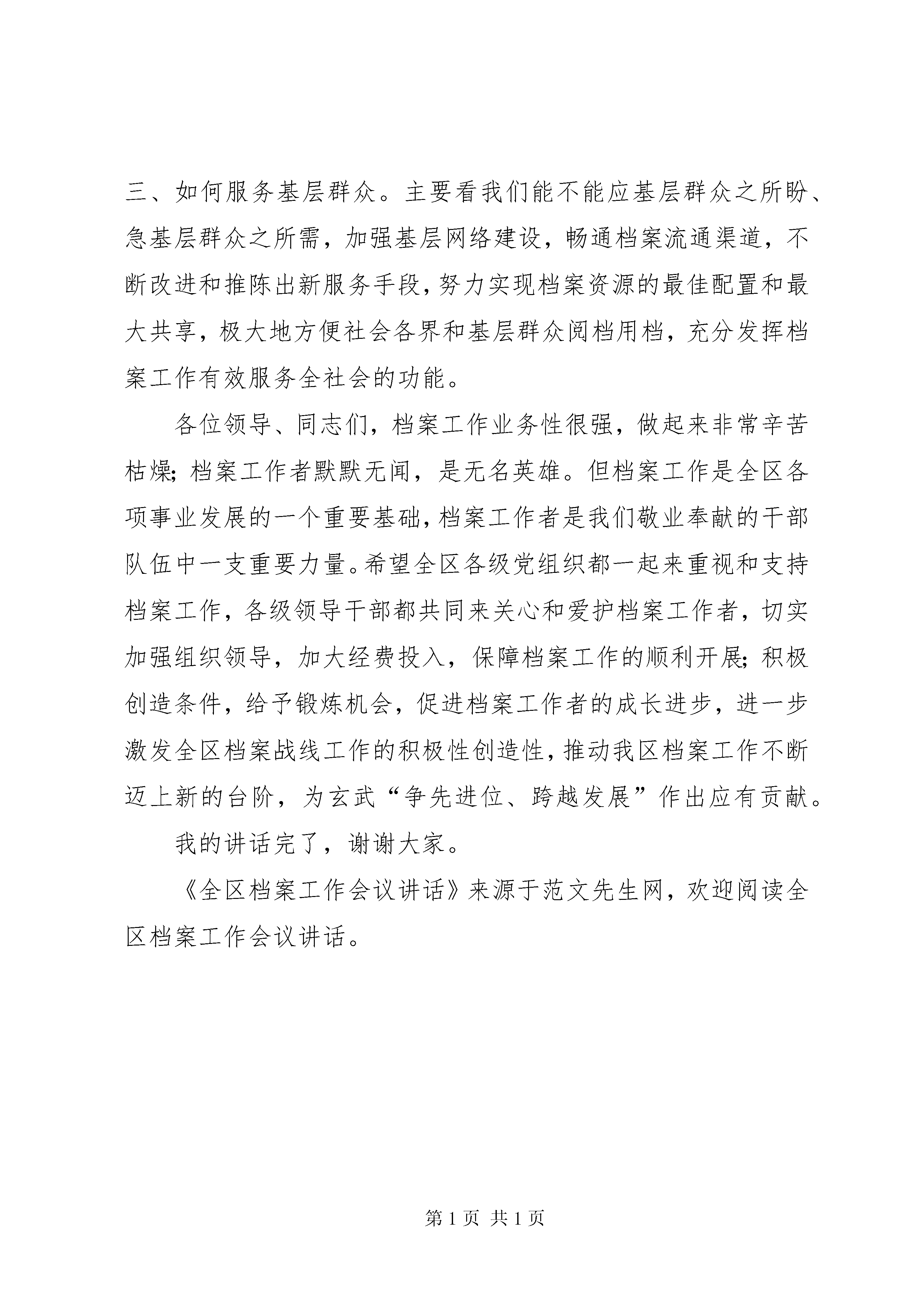 三、如何服务基层群众。主要看我们能不能应基层群众之所盼、急基层群众之所需，加强基层网络建设，畅通档案流通渠道，不断改进和推陈出新服务手段，努力实现档案资源的最佳配置和最大共享，极大地方便社会各界和基层群众阅档用档，充分发挥档案工作有效服务全社会的功能。

各位领导、同志们，档案工作业务性很强，做起来非常辛苦枯燥；档案工作者默默无闻，是无名英雄。但档案工作是全区各项事业发展的一个重要基础，档案工作者是我们敬业奉献的干部队伍中一支重要力量。希望全区各级党组织都一起来重视和支持档案工作，各级领导干部都共同来关心和爱护档案工作者，切实加强组织领导，加大经费投入，保障档案工作的顺利开展；积极创造条件，给予锻炼机会，促进档案工作者的成长进步，进一步激发全区档案战线工作的积极性创造性，推动我区档案工作不断迈上新的台阶，为玄武“争先进位、跨越发展”作出应有贡献。

我的讲话完了，谢谢大家。

《全区档案工作会议讲话》来源于范文先生网，欢迎阅读全区档案工作会议讲话。

第 1 页 共 1 页